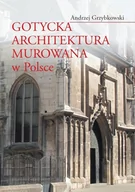 Andrzej Grzybkowski

GOTYCKA ARCHITEKTURA MUROWANA w Polsce